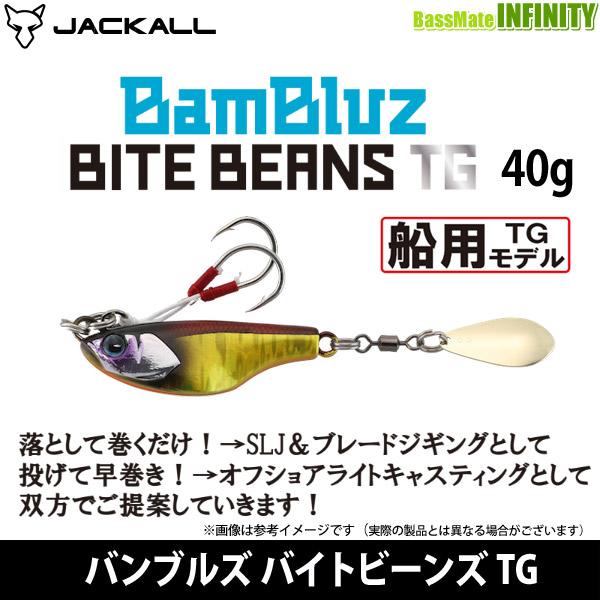 JACKALL

BassMate INFINITY

BamBluz
BITE BEANS TG 40g

船用 TG モデル

落として巻くだけ！→SLJ＆ブレードジギングとして
投げて早巻き！→オフショアライトキャスティングとして
双方でご提案していきます！

※画像は参考イメージです（実際の製品とは異なる場合がございます）

バンブルズ バイトビーンズ TG